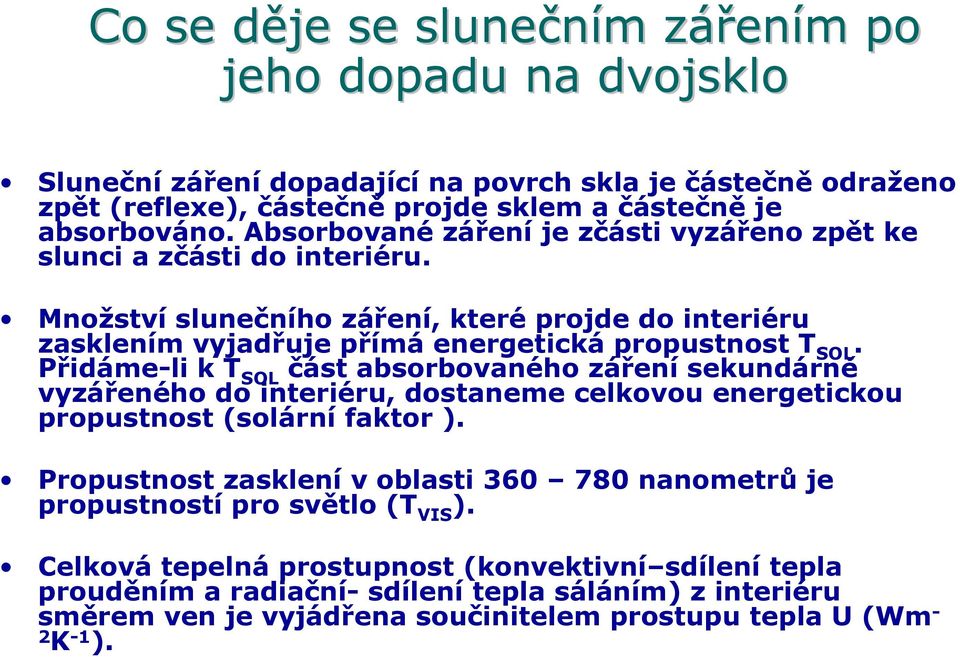 Co se děje se slunečním zářením po jeho dopadu na dvojsklo

• Sluneční záření dopadající na povrch skla je částečně odraženo zpět (reflexe), částečně projde sklem a částečně je absorbováno. Absorbované záření je zčásti vyzářeno zpět ke slunci a zčásti do interiéru.

• Množství slunečního záření, které projde do interiéru zasklením vyjadřuje přímá energetická propustnost $T_{SOL}$. Přidáme-li k $T_{SOL}$ část absorbovaného záření sekundárně vyzářeného do interiéru, dostaneme celkovou energetickou propustnost (solární faktor ).

• Propustnost zasklení v oblasti 360 – 780 nanometrů je propustností pro světlo ($T_{VIS}$).

• Celková tepelná prostupnost (konvektivní–sdílení tepla prouděním a radiační- sdílení tepla sáláním) z interiéru směrem ven je vyjádřena součinitelem prostupu tepla U ($Wm^{-2}K^{-1}$).